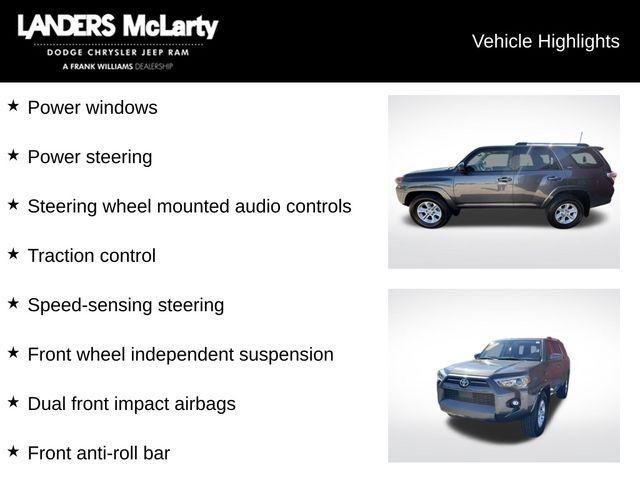 LANDERS McLarty
DODGE CHRYSLER JEEP RAM
A FRANK WILLIAMS DEALERSHIP

Vehicle Highlights

★ Power windows

★ Power steering

★ Steering wheel mounted audio controls

★ Traction control

★ Speed-sensing steering

★ Front wheel independent suspension

★ Dual front impact airbags

★ Front anti-roll bar